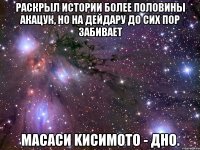 РАСКРЫЛ ИСТОРИИ БОЛЕЕ ПОЛОВИНЫ АКАЦУК, НО НА ДЕЙДАРУ ДО СИХ ПОР ЗАБИВАЕТ

МАСАСИ КИСИМОТО - ДНО.